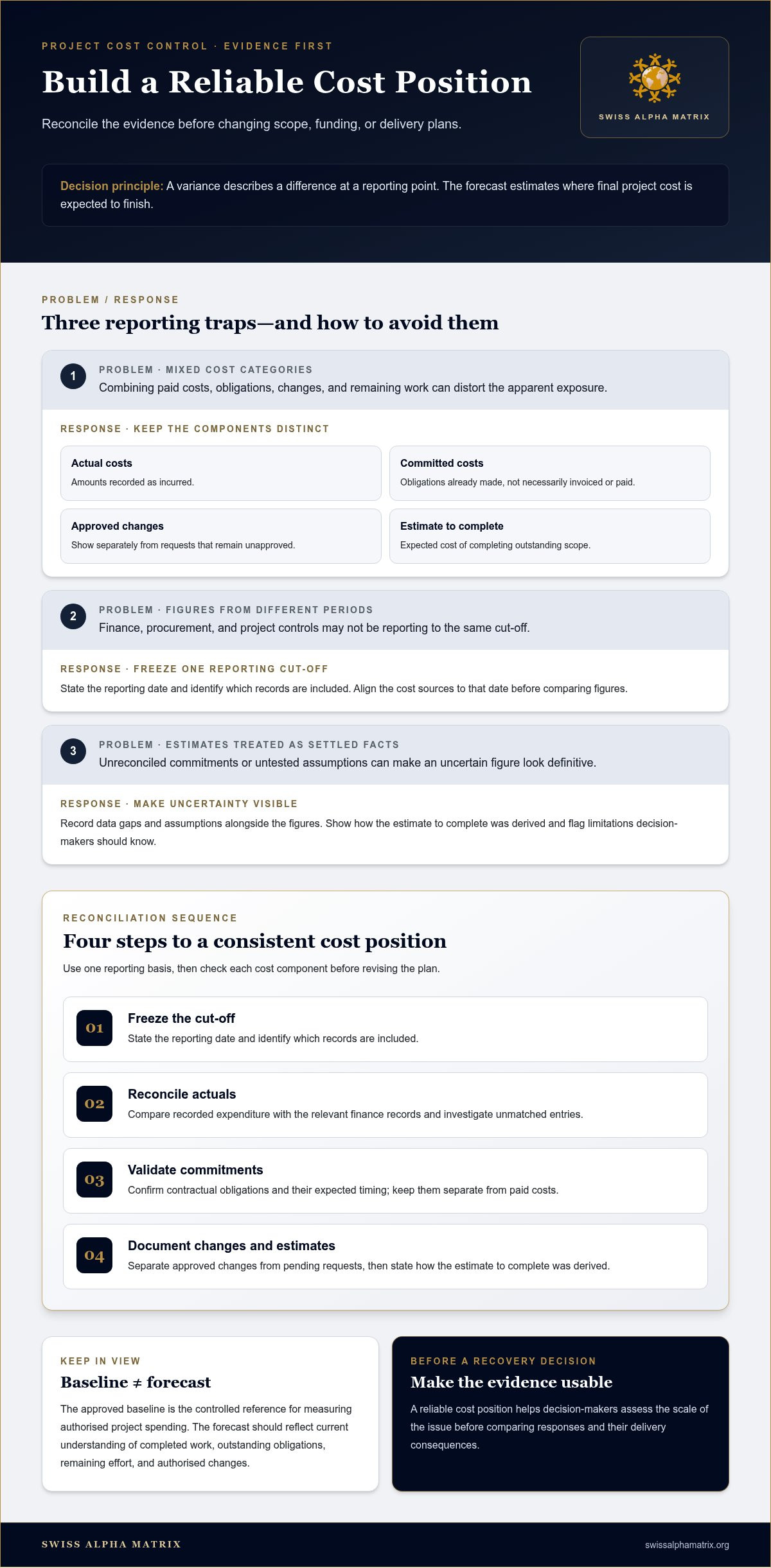 PROJECT COST CONTROL · EVIDENCE FIRST

Build a Reliable Cost Position

Reconcile the evidence before changing scope, funding, or delivery plans.

SWISS ALPHA MATRIX

Decision principle: A variance describes a difference at a reporting point. The forecast estimates where final project cost is expected to finish.

PROBLEM / RESPONSE

Three reporting traps—and how to avoid them

1

PROBLEM · MIXED COST CATEGORIES

Combining paid costs, obligations, changes, and remaining work can distort the apparent exposure.

RESPONSE · KEEP THE COMPONENTS DISTINCT

Actual costs
Amounts recorded as incurred.

Committed costs
Obligations already made, not necessarily invoiced or paid.

Approved changes
Show separately from requests that remain unapproved.

Estimate to complete
Expected cost of completing outstanding scope.

2

PROBLEM · FIGURES FROM DIFFERENT PERIODS

Finance, procurement, and project controls may not be reporting to the same cut-off.

RESPONSE · FREEZE ONE REPORTING CUT-OFF

State the reporting date and identify which records are included. Align the cost sources to that date before comparing figures.

3

PROBLEM · ESTIMATES TREATED AS SETTLED FACTS

Unreconciled commitments or untested assumptions can make an uncertain figure look definitive.

RESPONSE · MAKE UNCERTAINTY VISIBLE

Record data gaps and assumptions alongside the figures. Show how the estimate to complete was derived and flag limitations decision-makers should know.

RECONCILIATION SEQUENCE

Four steps to a consistent cost position

Use one reporting basis, then check each cost component before revising the plan.

01
Freeze the cut-off
State the reporting date and identify which records are included.

02
Reconcile actuals
Compare recorded expenditure with the relevant finance records and investigate unmatched entries.

03
Validate commitments
Confirm contractual obligations and their expected timing; keep them separate from paid costs.

04
Document changes and estimates
Separate approved changes from pending requests, then state how the estimate to complete was derived.

KEEP IN VIEW

Baseline ≠ forecast

The approved baseline is the controlled reference for measuring authorised project spending. The forecast should reflect current understanding of completed work, outstanding obligations, remaining effort, and authorised changes.

BEFORE A RECOVERY DECISION

Make the evidence usable

A reliable cost position helps decision-makers assess the scale of the issue before comparing responses and their delivery consequences.

SWISS ALPHA MATRIX

swissalphamatrix.org